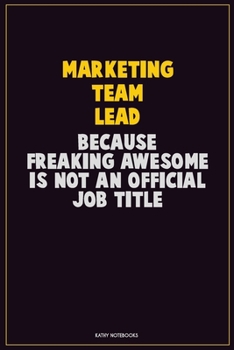 MARKETING TEAM LEAD

BECAUSE FREAKING AWESOME IS NOT AN OFFICIAL JOB TITLE

KATHY NOTEBOOKS